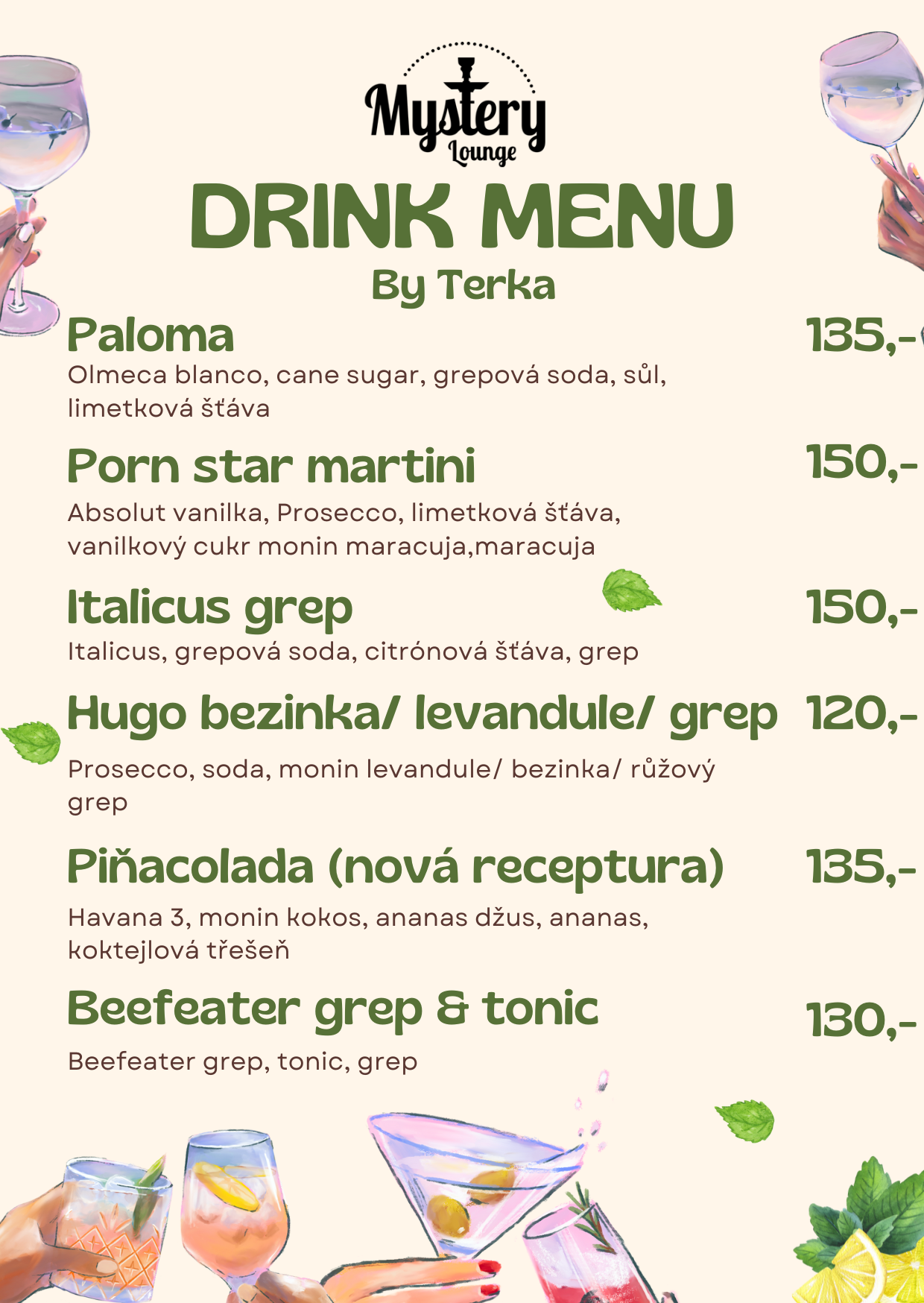 Mystery Lounge

DRINK MENU
By Terka

Paloma 135,-
Olmeca blanco, cane sugar, grepová soda, sůl, limetková šťáva

Porn star martini 150,-
Absolut vanilka, Prosecco, limetková šťáva, vanilkový cukr monin maracuja,maracuja

Italicus grep 150,-
Italicus, grepová soda, citrónová šťáva, grep

Hugo bezinka/ levandule/ grep 120,-
Prosecco, soda, monin levandule/ bezinka/ růžový grep

Piňacolada (nová receptura) 135,-
Havana 3, monin kokos, ananas džus, ananas, koktejlová třešeň

Beefeater grep & tonic 130,-
Beefeater grep, tonic, grep